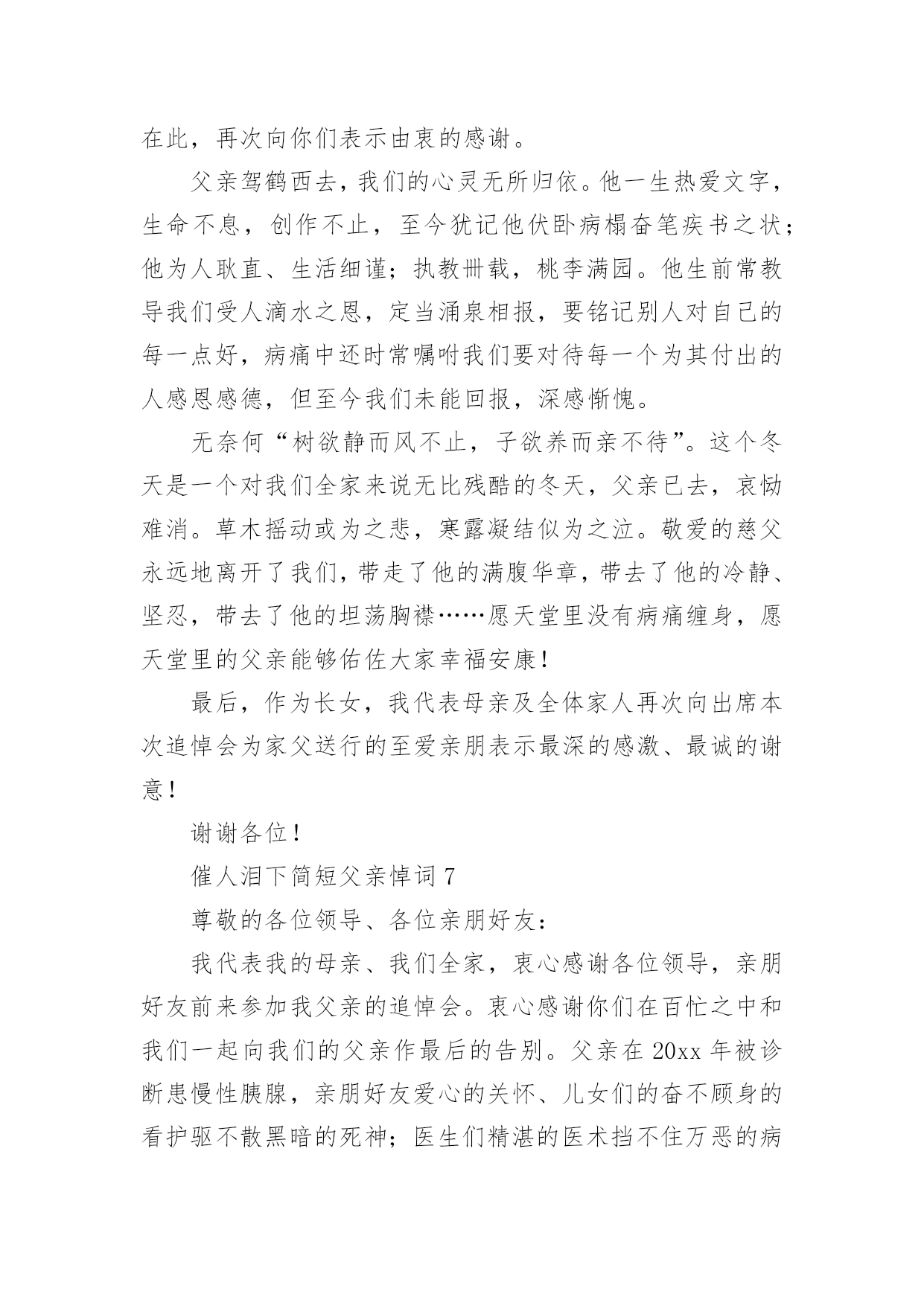 在此，再次向你们表示由衷的感谢。

父亲驾鹤西去，我们的心灵无所归依。他一生热爱文字，生命不息，创作不止，至今犹记他伏卧病榻奋笔疾书之状；他为人耿直、生活细谨；执教卌载，桃李满园。他生前常教导我们受人滴水之恩，定当涌泉相报，要铭记别人对自己的每一点好，病痛中还时常嘱咐我们要对待每一个为其付出的人感恩感德，但至今我们未能回报，深感惭愧。

无奈何“树欲静而风不止，子欲养而亲不待”。这个冬天是一个对我们全家来说无比残酷的冬天，父亲已去，哀恸难消。草木摇动或为之悲，寒露凝结似为之泣。敬爱的慈父永远地离开了我们，带走了他的满腹华章，带去了他的冷静、坚忍，带去了他的坦荡胸襟……愿天堂里没有病痛缠身，愿天堂里的父亲能够佑佐大家幸福安康！

最后，作为长女，我代表母亲及全体家人再次向出席本次追悼会为家父送行的至爱亲朋表示最深的感激、最诚的谢意！

谢谢各位！

催人泪下简短父亲悼词 7

尊敬的各位领导、各位亲朋好友：

我代表我的母亲、我们全家，衷心感谢各位领导，亲朋好友前来参加我父亲的追悼会。衷心感谢你们在百忙之中和我们一起向我们的父亲作最后的告别。父亲在 20xx 年被诊断患慢性胰腺，亲朋好友爱心的关怀、儿女们的奋不顾身的看护驱不散黑暗的死神；医生们精湛的医术挡不住万恶的病